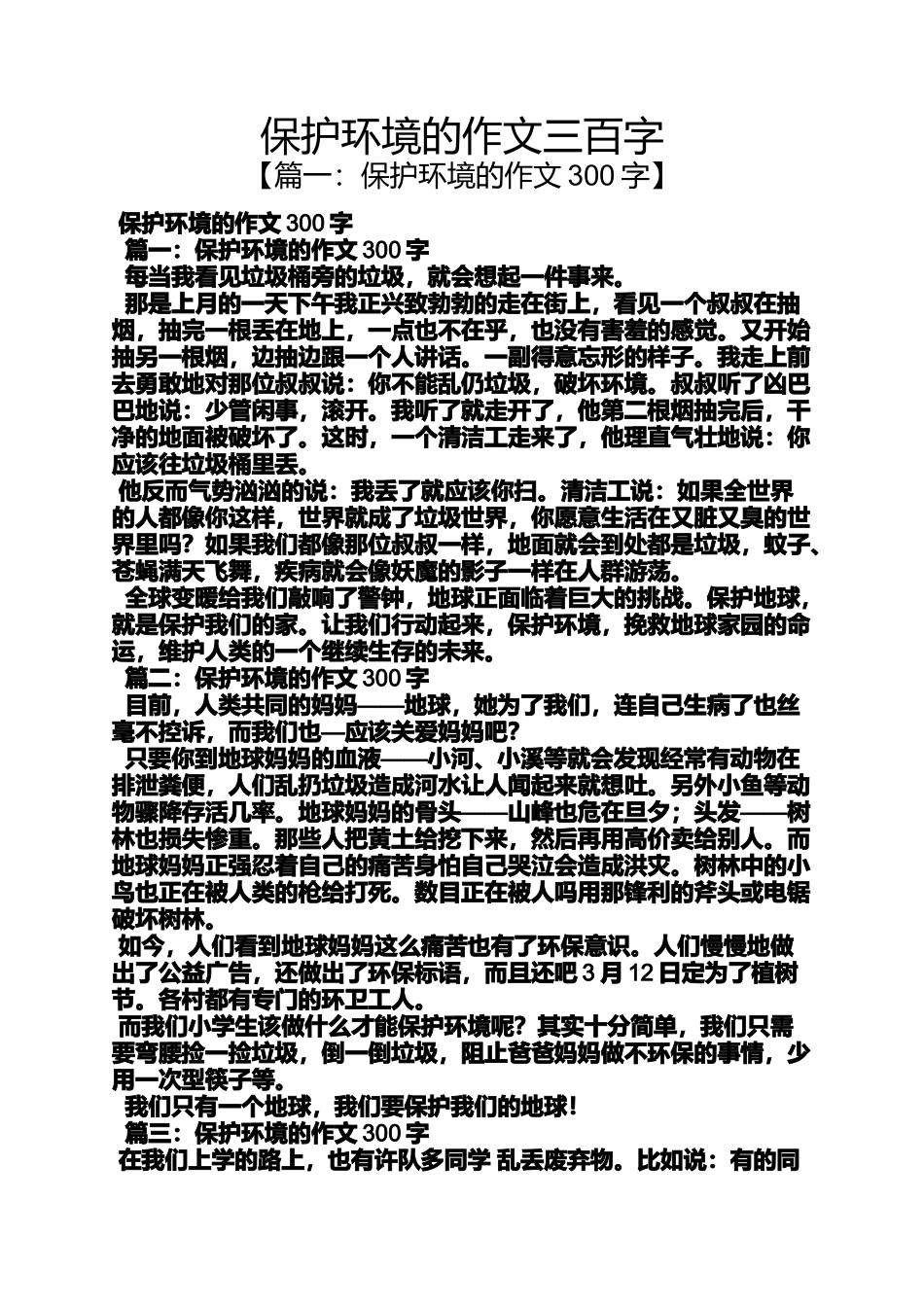 保护环境的作文三百字
【篇一：保护环境的作文 300 字】

保护环境的作文 300 字
篇一：保护环境的作文 300 字
每当我看见垃圾桶旁的垃圾，就会想起一件事来。
那是上月的一天下午我正兴致勃勃的走在街上，看见一个叔叔在抽烟，抽完一根丢在地上，一点也不在乎，也没有害羞的感觉。又开始抽另一根烟，边抽边跟一个人讲话。一副得意忘形的样子。我走上前去勇敢地对那位叔叔说：你不能乱仍垃圾，破坏环境。叔叔听了凶巴巴地说：少管闲事，滚开。我听了就走开了，他第二根烟抽完后，干净的地面被破坏了。这时，一个清洁工走来了，他理直气壮地说：你应该往垃圾桶里丢。
他反而气势汹汹的说：我丢了就应该你扫。清洁工说：如果全世界的人都像你这样，世界就成了垃圾世界，你愿意生活在又脏又臭的世界里吗？如果我们都像那位叔叔一样，地面就会到处都是垃圾，蚊子、苍蝇满天飞舞，疾病就会像妖魔的影子一样在人群游荡。
全球变暖给我们敲响了警钟，地球正面临着巨大的挑战。保护地球，就是保护我们的家。让我们行动起来，保护环境，挽救地球家园的命运，维护人类的一个继续生存的未来。
篇二：保护环境的作文 300 字
目前，人类共同的妈妈——地球，她为了我们，连自己生病了也丝毫不控诉，而我们也—应该关爱妈妈吧?
只要你到地球妈妈的血液——小河、小溪等就会发现经常有动物在排泄粪便，人们乱扔垃圾造成河水让人闻起来就想吐。另外小鱼等动物骤降存活几率。地球妈妈的骨头——山峰也危在旦夕；头发——树林也损失惨重。那些人把黄土给挖下来，然后再用高价卖给别人。而地球妈妈正强忍着自己的痛苦身怕自己哭泣会造成洪灾。树林中的小鸟也正在被人类的枪给打死。数目正在被人吗用那锋利的斧头或电锯破坏树林。
如今，人们看到地球妈妈这么痛苦也有了环保意识。人们慢慢地做出了公益广告，还做出了环保标语，而且还吧 3 月 12 日定为了植树节。各村都有专门的环卫工人。
而我们小学生该做什么才能保护环境呢？其实十分简单，我们只需要弯腰捡一捡垃圾，倒一倒垃圾，阻止爸爸妈妈做不环保的事情，少用一次型筷子等。
我们只有一个地球，我们要保护我们的地球！
篇三：保护环境的作文 300 字
在我们上学的路上，也有许队多同学 乱丢废弃物。比如说：有的同